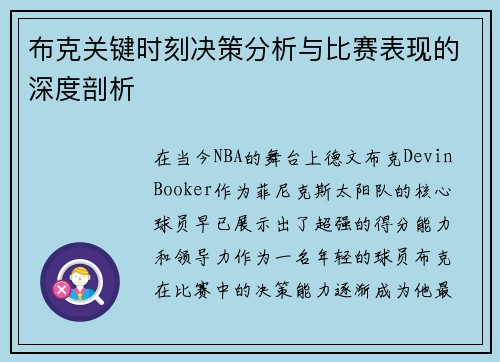 布克关键时刻决策分析与比赛表现的深度剖析

在当今NBA的舞台上德文布克Devin Booker作为菲尼克斯太阳队的核心球员早已展示出了超强的得分能力和领导力作为一名年轻的球员布克在比赛中的决策能力逐渐成为他最